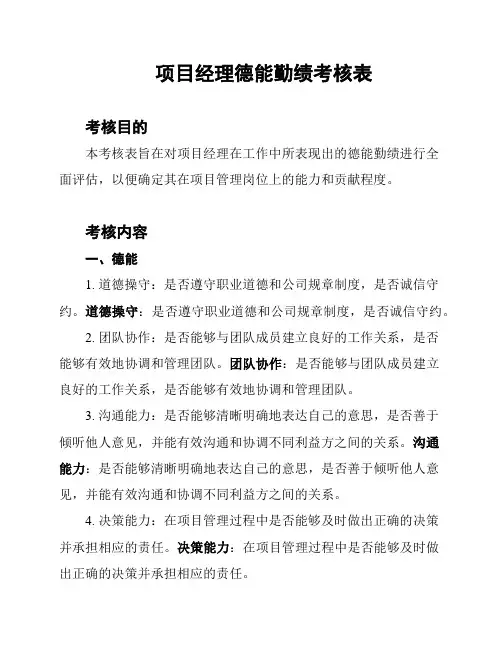 项目经理德能勤绩考核表

考核目的

本考核表旨在对项目经理在工作中所表现出的德能勤绩进行全面评估，以便确定其在项目管理岗位上的能力和贡献程度。

考核内容

一、德能

1. 道德操守：是否遵守职业道德和公司规章制度，是否诚信守约。道德操守：是否遵守职业道德和公司规章制度，是否诚信守约。

2. 团队协作：是否能够与团队成员建立良好的工作关系，是否能够有效地协调和管理团队。团队协作：是否能够与团队成员建立良好的工作关系，是否能够有效地协调和管理团队。

3. 沟通能力：是否能够清晰明确地表达自己的意思，是否善于倾听他人意见，并能有效沟通和协调不同利益方之间的关系。沟通能力：是否能够清晰明确地表达自己的意思，是否善于倾听他人意见，并能有效沟通和协调不同利益方之间的关系。

4. 决策能力：在项目管理过程中是否能够及时做出正确的决策并承担相应的责任。决策能力：在项目管理过程中是否能够及时做出正确的决策并承担相应的责任。